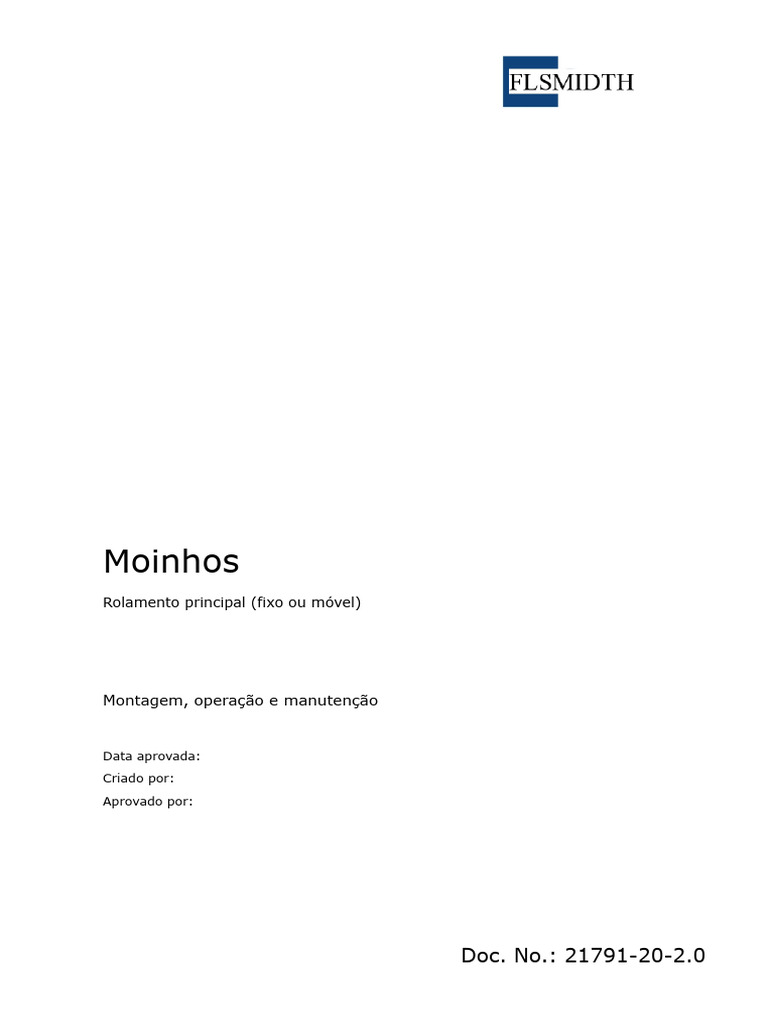 FLSMIDTH

Moinhos

Rolamento principal (fixo ou móvel)

Montagem, operação e manutenção

Data aprovada:
Criado por:
Aprovado por:

Doc. No.: 21791-20-2.0